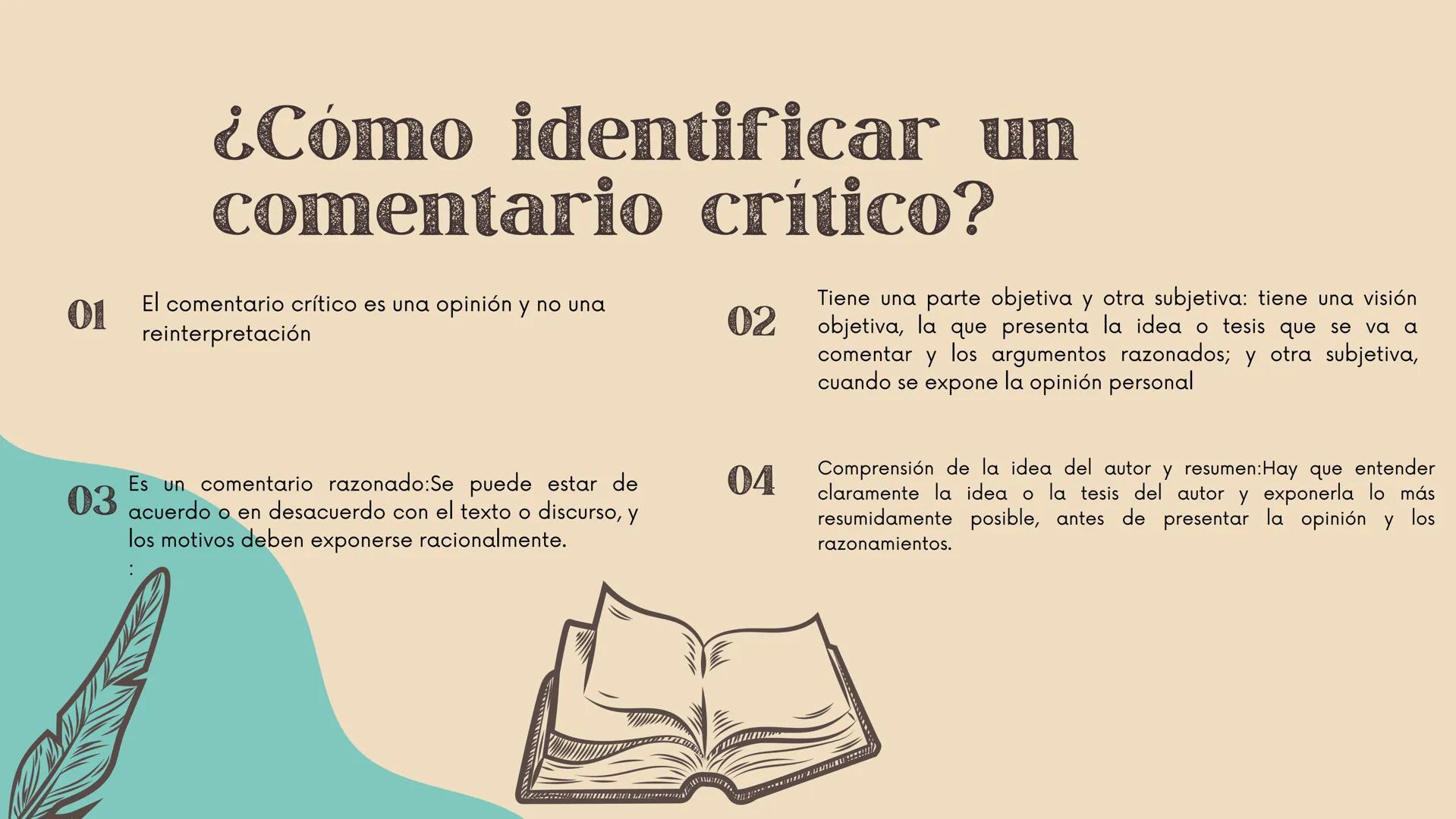 ¿Cómo identificar un comentario crítico?

01 El comentario crítico es una opinión y no una reinterpretación

02 Tiene una parte objetiva y otra subjetiva: tiene una visión objetiva, la que presenta la idea o tesis que se va a comentar y los argumentos razonados; y otra subjetiva, cuando se expone la opinión personal

03 Es un comentario razonado:Se puede estar de acuerdo o en desacuerdo con el texto o discurso, y los motivos deben exponerse racionalmente.
:

04 Comprensión de la idea del autor y resumen:Hay que entender claramente la idea o la tesis del autor y exponerla lo más resumidamente posible, antes de presentar la opinión y los razonamientos.